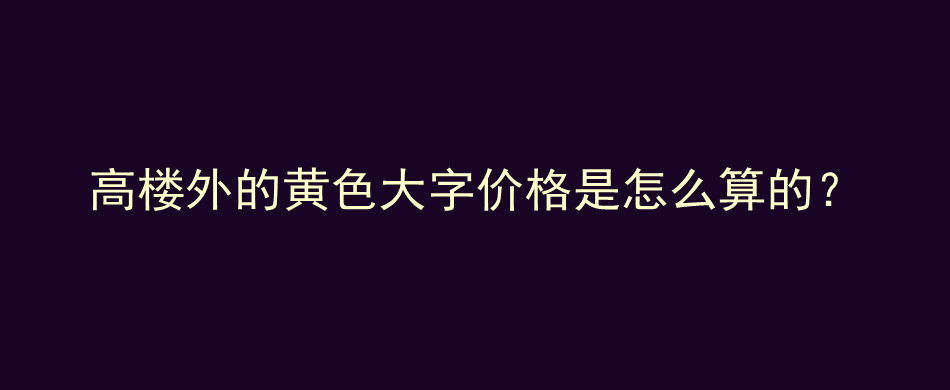 高楼外的黄色大字价格是怎么算的？